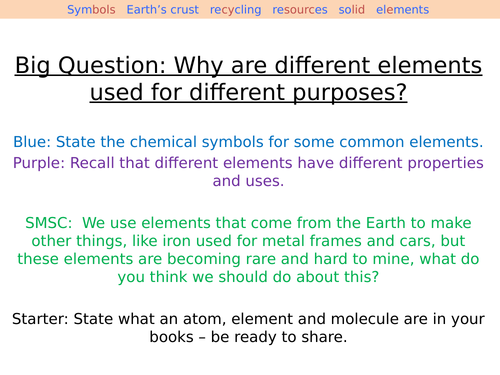 Symbols Earth's crust recycling resources solid elements

Big Question: Why are different elements used for different purposes?

Blue: State the chemical symbols for some common elements.

Purple: Recall that different elements have different properties and uses.

SMSC: We use elements that come from the Earth to make other things, like iron used for metal frames and cars, but these elements are becoming rare and hard to mine, what do you think we should do about this?

Starter: State what an atom, element and molecule are in your books – be ready to share.